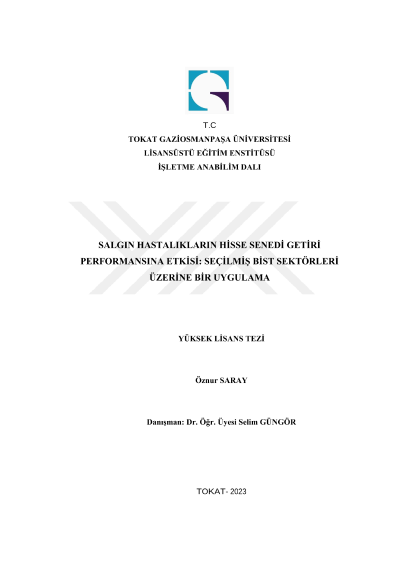 T.C
TOKAT GAZİOSMANPAŞA ÜNİVERSİTESİ
LİSANSÜSTÜ EĞİTİM ENSTİTÜSÜ
İŞLETME ANABİLİM DALI

SALGIN HASTALIKLARIN HİSSE SENEDİ GETİRİ PERFORMANSINA ETKİSİ: SEÇİLMİŞ BİST SEKTÖRLERİ ÜZERİNE BİR UYGULAMA

YÜKSEK LİSANS TEZİ

Öznur SARAY

Danışman: Dr. Öğr. Üyesi Selim GÜNGÖR

TOKAT- 2023